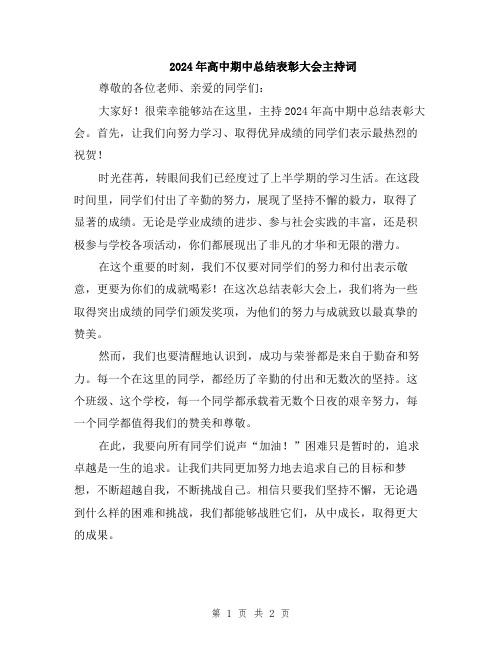 2024年高中期中总结表彰大会主持词

尊敬的各位老师、亲爱的同学们：

大家好！很荣幸能够站在这里，主持2024年高中期中总结表彰大会。首先，让我们向努力学习、取得优异成绩的同学们表示最热烈的祝贺！

时光荏苒，转眼间我们已经度过了上半学期的学习生活。在这段时间里，同学们付出了辛勤的努力，展现了坚持不懈的毅力，取得了显著的成绩。无论是学业成绩的进步、参与社会实践的丰富，还是积极参与学校各项活动，你们都展现出了非凡的才华和无限的潜力。

在这个重要的时刻，我们不仅要对同学们的努力和付出表示敬意，更要为你们的成就喝彩！在这次总结表彰大会上，我们将为一些取得突出成绩的同学们颁发奖项，为他们的努力与成就致以最真挚的赞美。

然而，我们也要清醒地认识到，成功与荣誉都是来自于勤奋和努力。每一个在这里的同学，都经历了辛勤的付出和无数次的坚持。这个班级、这个学校，每一个同学都承载着无数个日夜的艰辛努力，每一个同学都值得我们的赞美和尊敬。

在此，我要向所有同学们说声“加油！”困难只是暂时的，追求卓越是一生的追求。让我们共同更加努力地去追求自己的目标和梦想，不断超越自我，不断挑战自己。相信只要我们坚持不懈，无论遇到什么样的困难和挑战，我们都能够战胜它们，从中成长，取得更大的成果。

第 1 页 共 2 页